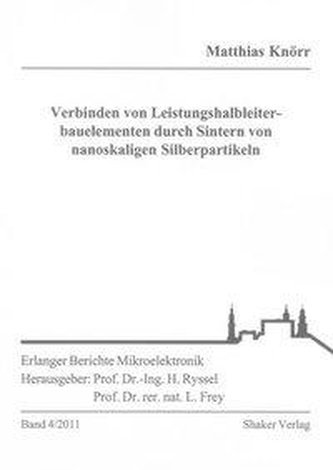 Matthias Knörr

Verbinden von Leistungshalbleiterbauelementen durch Sintern von nanoskaligen Silberpartikeln

Erlanger Berichte Mikroelektronik
Herausgeber: Prof. Dr.-Ing. H. Ryssel
Prof. Dr. rer. nat. L. Frey

Band 4/2011

Shaker Verlag